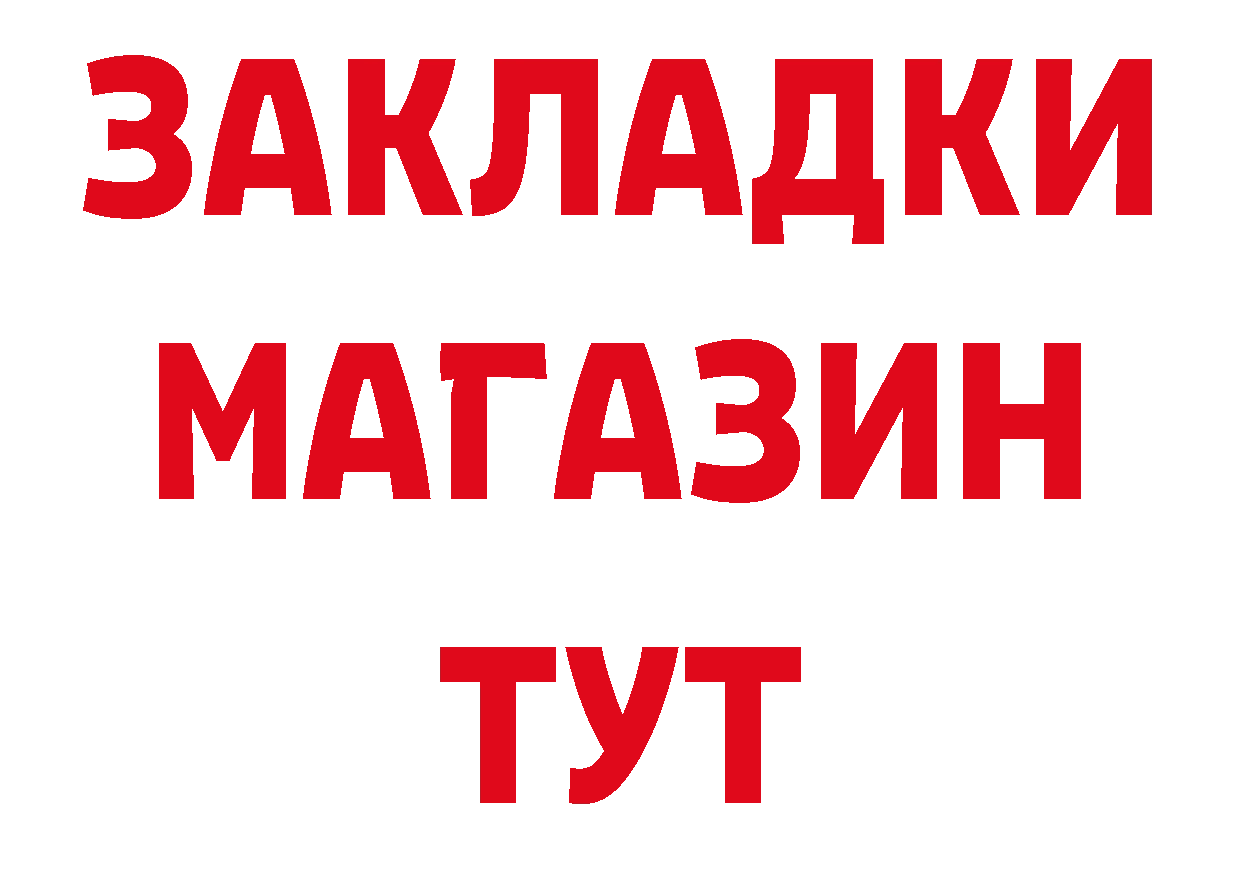 ЗАКЛАДКИ
МАГАЗИН
ТУТ